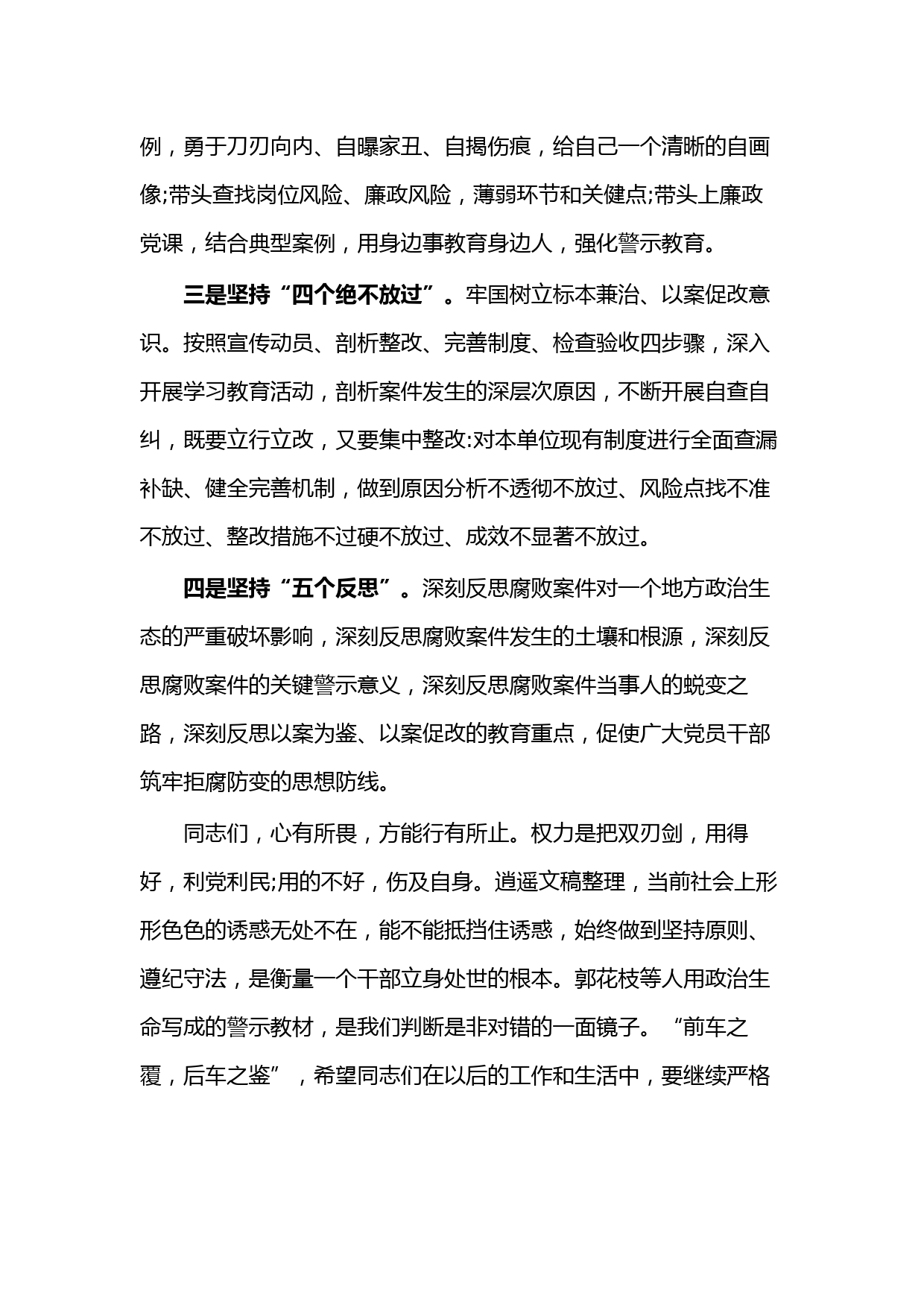 例，勇于刀刃向内、自曝家丑、自揭伤痕，给自己一个清晰的自画像;带头查找岗位风险、廉政风险，薄弱环节和关健点;带头上廉政党课，结合典型案例，用身边事教育身边人，强化警示教育。

三是坚持“四个绝不放过”。牢国树立标本兼治、以案促改意识。按照宣传动员、剖析整改、完善制度、检查验收四步骤，深入开展学习教育活动，剖析案件发生的深层次原因，不断开展自查自纠，既要立行立改，又要集中整改:对本单位现有制度进行全面查漏补缺、健全完善机制，做到原因分析不透彻不放过、风险点找不准不放过、整改措施不过硬不放过、成效不显著不放过。

四是坚持“五个反思”。深刻反思腐败案件对一个地方政治生态的严重破坏影响，深刻反思腐败案件发生的土壤和根源，深刻反思腐败案件的关键警示意义，深刻反思腐败案件当事人的蜕变之路，深刻反思以案为鉴、以案促改的教育重点，促使广大党员干部筑牢拒腐防变的思想防线。

同志们，心有所畏，方能行有所止。权力是把双刃剑，用得好，利党利民;用的不好，伤及自身。逍遥文稿整理，当前社会上形形色色的诱惑无处不在，能不能抵挡住诱惑，始终做到坚持原则、遵纪守法，是衡量一个干部立身处世的根本。郭花枝等人用政治生命写成的警示教材，是我们判断是非对错的一面镜子。“前车之覆，后车之鉴”，希望同志们在以后的工作和生活中，要继续严格